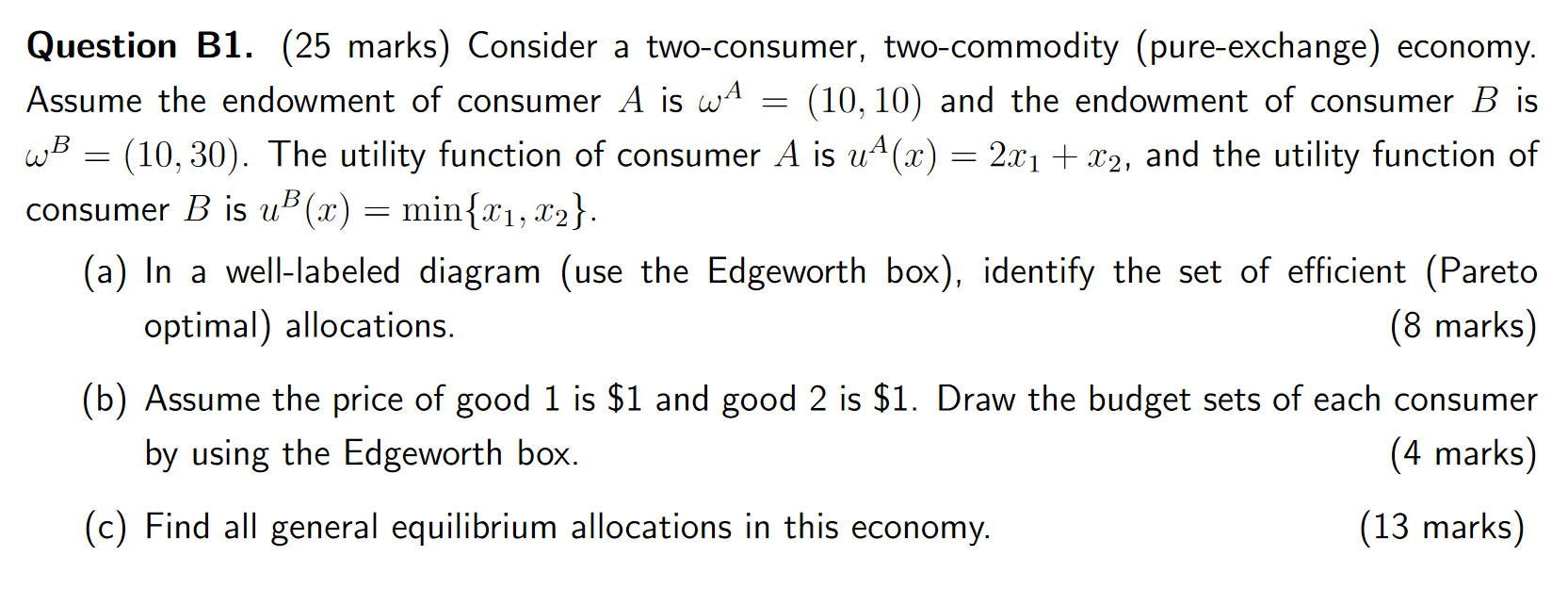 **Question B1.** (25 marks) Consider a two-consumer, two-commodity (pure-exchange) economy. Assume the endowment of consumer $A$ is $\omega^A = (10, 10)$ and the endowment of consumer $B$ is $\omega^B = (10, 30)$. The utility function of consumer $A$ is $u^A(x) = 2x_1 + x_2$, and the utility function of consumer $B$ is $u^B(x) = \min\{x_1, x_2\}$.

(a) In a well-labeled diagram (use the Edgeworth box), identify the set of efficient (Pareto optimal) allocations. (8 marks)

(b) Assume the price of good 1 is \$1 and good 2 is \$1. Draw the budget sets of each consumer by using the Edgeworth box. (4 marks)

(c) Find all general equilibrium allocations in this economy. (13 marks)